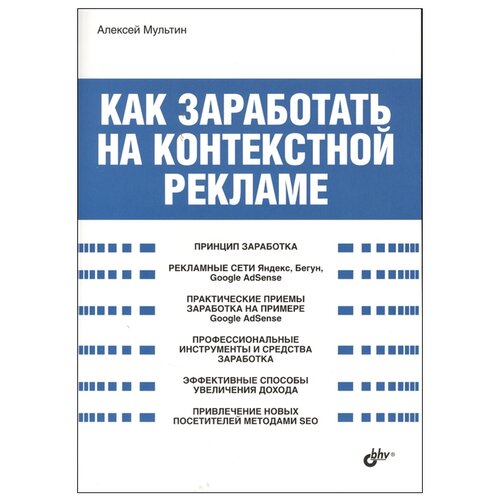 Алексей Мультин

КАК ЗАРАБОТАТЬ НА КОНТЕКСТНОЙ РЕКЛАМЕ

ПРИНЦИП ЗАРАБОТКА

РЕКЛАМНЫЕ СЕТИ Яндекс, Бегун, Google AdSense

ПРАКТИЧЕСКИЕ ПРИЕМЫ ЗАРАБОТКА НА ПРИМЕРЕ Google AdSense

ПРОФЕССИОНАЛЬНЫЕ ИНСТРУМЕНТЫ И СРЕДСТВА ЗАРАБОТКА

ЭФФЕКТИВНЫЕ СПОСОБЫ УВЕЛИЧЕНИЯ ДОХОДА

ПРИВЛЕЧЕНИЕ НОВЫХ ПОСЕТИТЕЛЕЙ МЕТОДАМИ SEO

bhv®